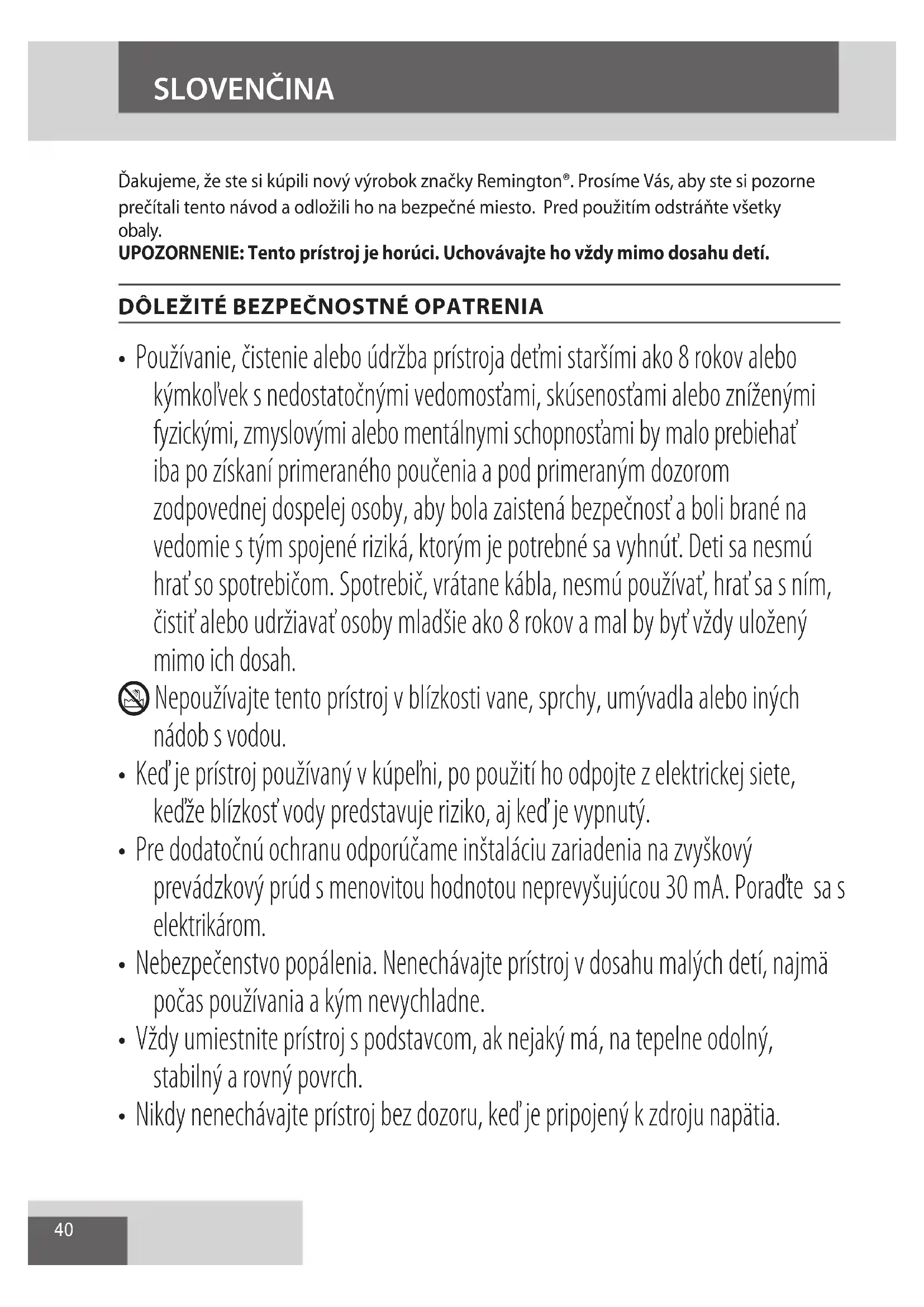 SLOVENČINA

Ďakujeme, že ste si kúpili nový výrobok značky Remington®. Prosíme Vás, aby ste si pozorne prečítali tento návod a odložili ho na bezpečné miesto. Pred použitím odstráňte všetky obaly.
**UPOZORNENIE: Tento prístroj je horúci. Uchovávajte ho vždy mimo dosahu detí.**

DÔLEŽITÉ BEZPEČNOSTNÉ OPATRENIA

• Používanie, čistenie alebo údržba prístroja deťmi staršími ako 8 rokov alebo kýmkoľvek s nedostatočnými vedomosťami, skúsenosťami alebo zníženými fyzickými, zmyslovými alebo mentálnymi schopnosťami by malo prebiehať iba po získaní primeraného poučenia a pod primeraným dozorom zodpovednej dospelej osoby, aby bola zaistená bezpečnosť a boli brané na vedomie s tým spojené riziká, ktorým je potrebné sa vyhnúť. Deti sa nesmú hrať so spotrebičom. Spotrebič, vrátane kábla, nesmú používať, hrať sa s ním, čistiť alebo udržiavať osoby mladšie ako 8 rokov a mal by byť vždy uložený mimo ich dosah.
Nepoužívajte tento prístroj v blízkosti vane, sprchy, umývadla alebo iných nádob s vodou.
• Keď je prístroj používaný v kúpeľni, po použití ho odpojte z elektrickej siete, keďže blízkosť vody predstavuje riziko, aj keď je vypnutý.
• Pre dodatočnú ochranu odporúčame inštaláciu zariadenia na zvyškový prevádzkový prúd s menovitou hodnotou neprevyšujúcou 30 mA. Poraďte sa s elektrikárom.
• Nebezpečenstvo popálenia. Nenechávajte prístroj v dosahu malých detí, najmä počas používania a kým nevychladne.
• Vždy umiestnite prístroj s podstavcom, ak nejaký má, na tepelne odolný, stabilný a rovný povrch.
• Nikdy nenechávajte prístroj bez dozoru, keď je pripojený k zdroju napätia.

40